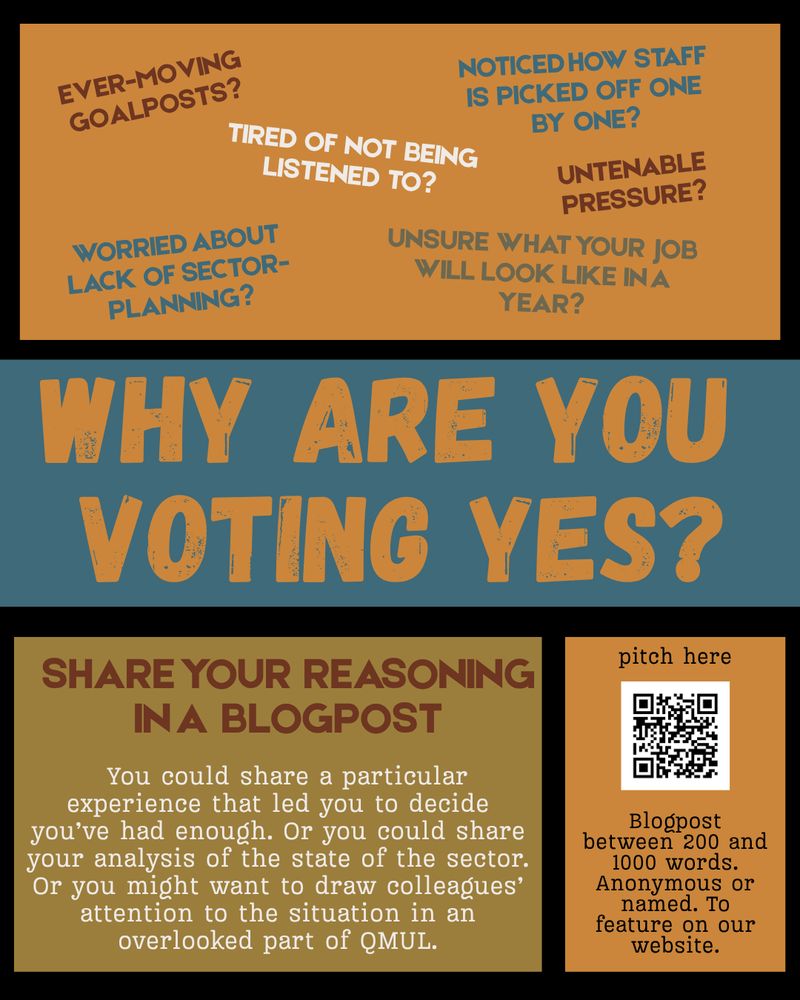 EVER-MOVING GOALPOSTS?

NOTICED HOW STAFF IS PICKED OFF ONE BY ONE?

TIRED OF NOT BEING LISTENED TO?

UNTENABLE PRESSURE?

WORRIED ABOUT LACK OF SECTOR-PLANNING?

UNSURE WHAT YOUR JOB WILL LOOK LIKE IN A YEAR?

WHY ARE YOU VOTING YES?

SHARE YOUR REASONING IN A BLOGPOST

You could share a particular experience that led you to decide you've had enough. Or you could share your analysis of the state of the sector. Or you might want to draw colleagues' attention to the situation in an overlooked part of QMUL.

pitch here

Blogpost between 200 and 1000 words. Anonymous or named. To feature on our website.